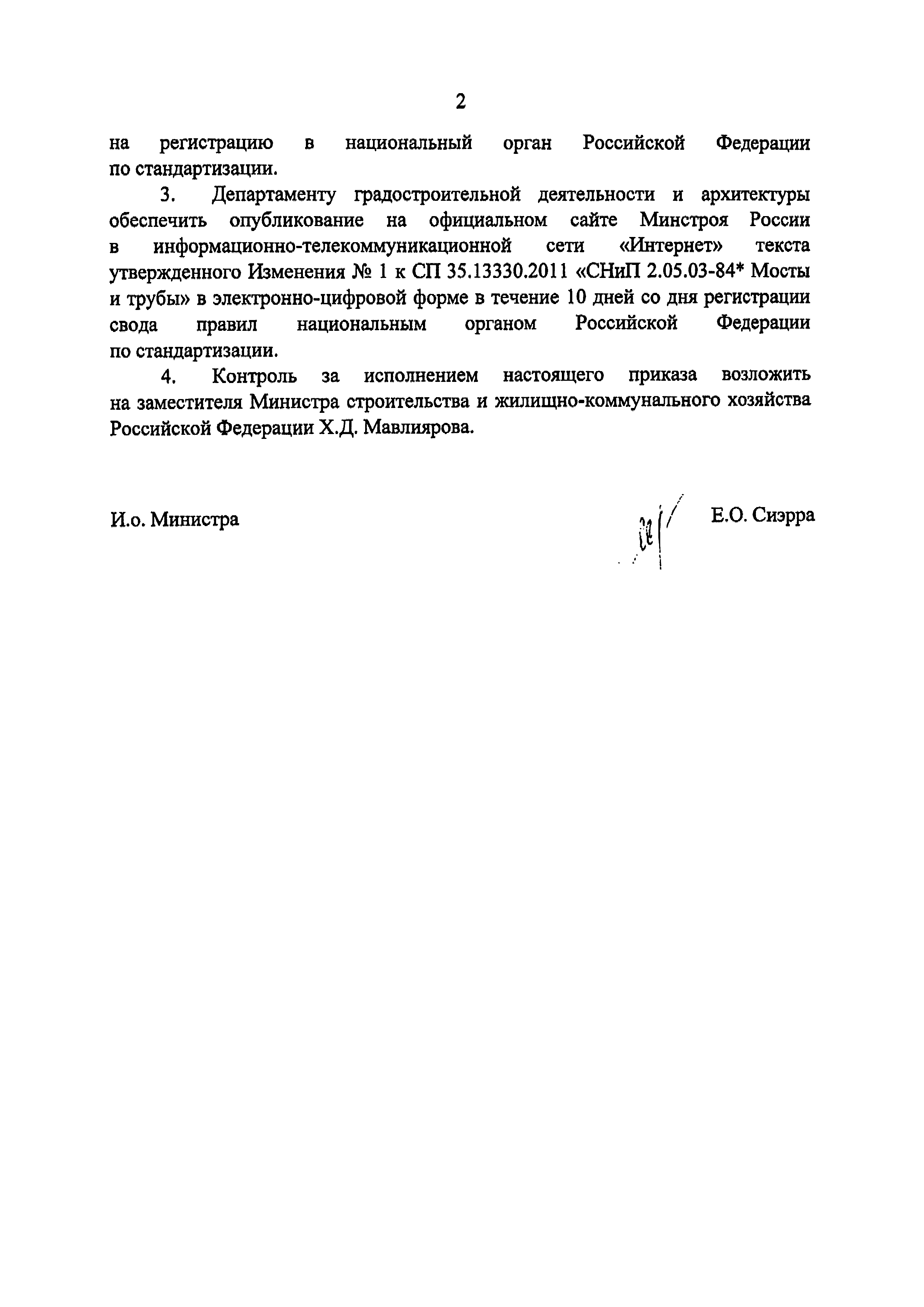 2

на регистрацию в национальный орган Российской Федерации по стандартизации.

3. Департаменту градостроительной деятельности и архитектуры обеспечить опубликование на официальном сайте Минстроя России в информационно-телекоммуникационной сети «Интернет» текста утвержденного Изменения № 1 к СП 35.13330.2011 «СНиП 2.05.03-84* Мосты и трубы» в электронно-цифровой форме в течение 10 дней со дня регистрации свода правил национальным органом Российской Федерации по стандартизации.

4. Контроль за исполнением настоящего приказа возложить на заместителя Министра строительства и жилищно-коммунального хозяйства Российской Федерации Х.Д. Мавлиярова.

И.о. Министра

Е.О. Сиэрра